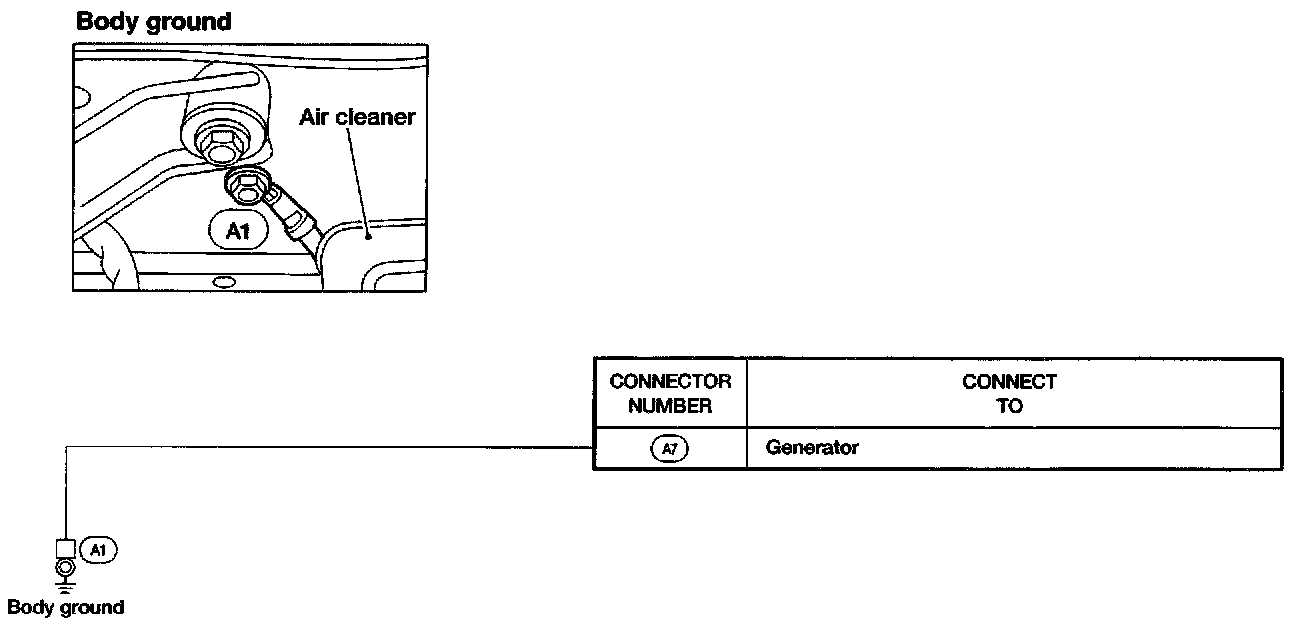 Body ground

Air cleaner

A1

| CONNECTOR NUMBER | CONNECT TO |
|---|---|
| A7 | Generator |

A1

Body ground